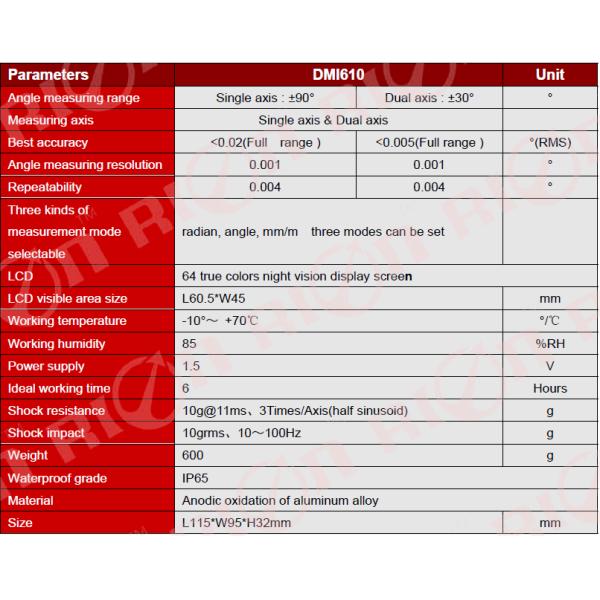 | Parameters | DMI610 | | Unit |
|---|---|---|---|
| Angle measuring range | Single axis : ±90° | Dual axis : ±30° | ° |
| Measuring axis | Single axis & Dual axis | | |
| Best accuracy | <0.02(Full range ) | <0.005(Full range ) | °(RMS) |
| Angle measuring resolution | 0.001 | 0.001 | ° |
| Repeatability | 0.004 | 0.004 | ° |
| Three kinds of measurement mode selectable | radian, angle, mm/m three modes can be set | | |
| LCD | 64 true colors night vision display screen | | |
| LCD visible area size | L60.5*W45 | | mm |
| Working temperature | -10°～ +70℃ | | °/℃ |
| Working humidity | 85 | | %RH |
| Power supply | 1.5 | | V |
| Ideal working time | 6 | | Hours |
| Shock resistance | 10g@11ms、3Times/Axis(half sinusoid) | | g |
| Shock impact | 10grms、10～100Hz | | g |
| Weight | 600 | | g |
| Waterproof grade | IP65 | | |
| Material | Anodic oxidation of aluminum alloy | | |
| Size | L115*W95*H32mm | | mm |